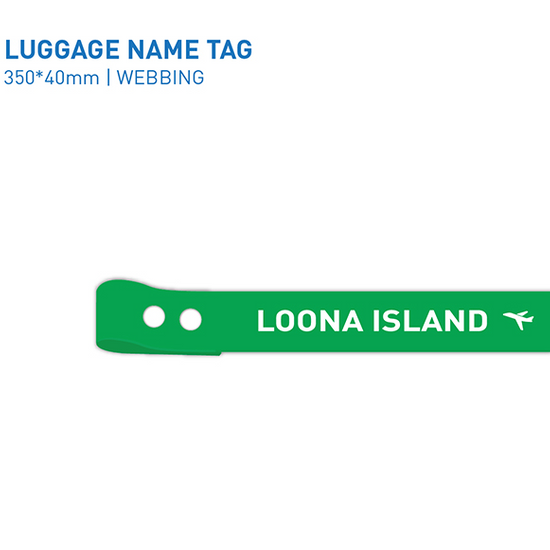 LUGGAGE NAME TAG
350*40mm | WEBBING

LOONA ISLAND